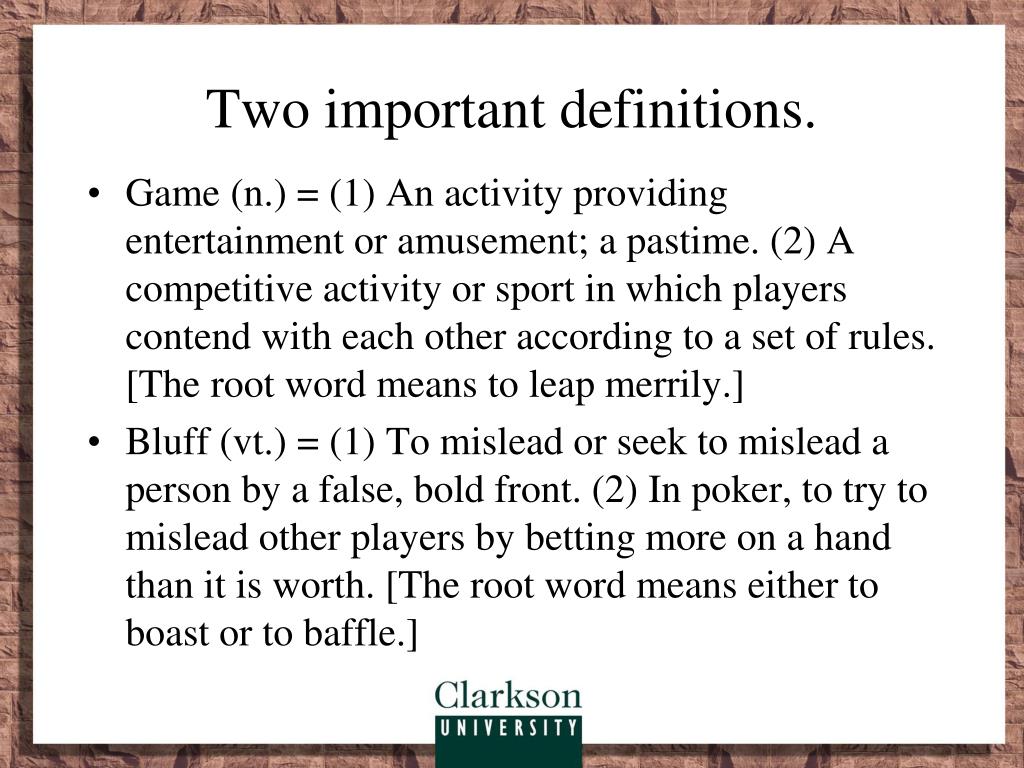 Two important definitions.

• Game (n.) = (1) An activity providing entertainment or amusement; a pastime. (2) A competitive activity or sport in which players contend with each other according to a set of rules. [The root word means to leap merrily.]

• Bluff (vt.) = (1) To mislead or seek to mislead a person by a false, bold front. (2) In poker, to try to mislead other players by betting more on a hand than it is worth. [The root word means either to boast or to baffle.]

Clarkson
UNIVERSITY